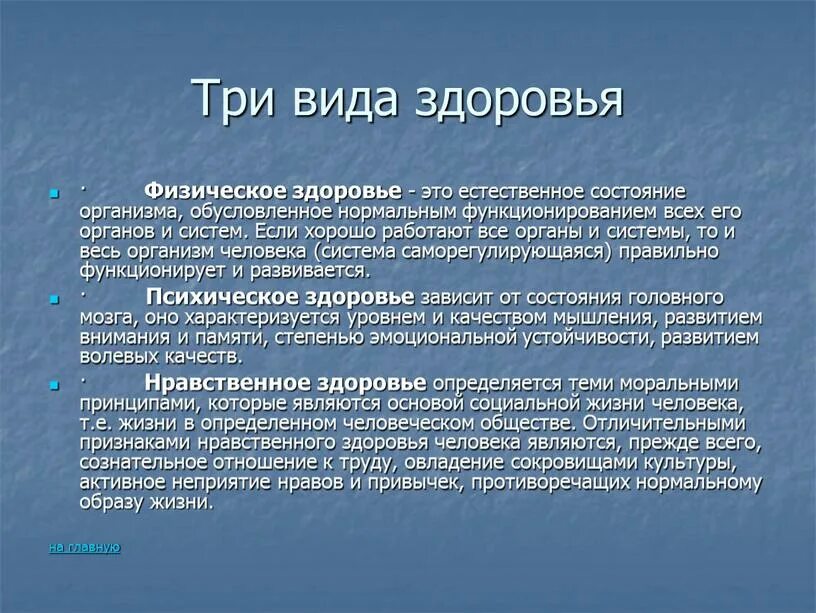 Три вида здоровья

· Физическое здоровье - это естественное состояние организма, обусловленное нормальным функционированием всех его органов и систем. Если хорошо работают все органы и системы, то и весь организм человека (система саморегулирующаяся) правильно функционирует и развивается.

· Психическое здоровье зависит от состояния головного мозга, оно характеризуется уровнем и качеством мышления, развитием внимания и памяти, степенью эмоциональной устойчивости, развитием волевых качеств.

· Нравственное здоровье определяется теми моральными принципами, которые являются основой социальной жизни человека, т.е. жизни в определенном человеческом обществе. Отличительными признаками нравственного здоровья человека являются, прежде всего, сознательное отношение к труду, овладение сокровищами культуры, активное неприятие нравов и привычек, противоречащих нормальному образу жизни.

на главную